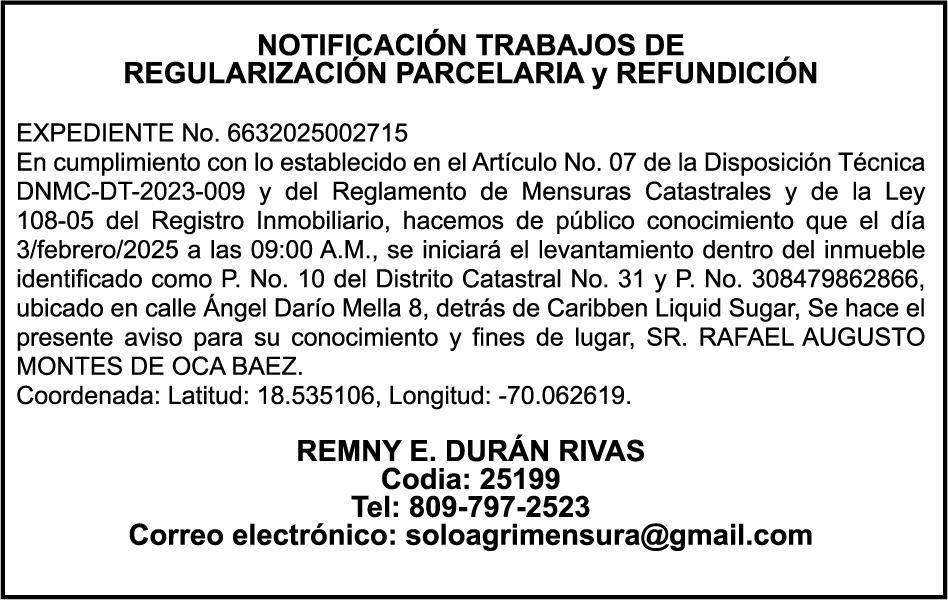 NOTIFICACIÓN TRABAJOS DE
REGULARIZACIÓN PARCELARIA y REFUNDICIÓN

EXPEDIENTE No. 6632025002715
En cumplimiento con lo establecido en el Artículo No. 07 de la Disposición Técnica DNMC-DT-2023-009 y del Reglamento de Mensuras Catastrales y de la Ley 108-05 del Registro Inmobiliario, hacemos de público conocimiento que el día 3/febrero/2025 a las 09:00 A.M., se iniciará el levantamiento dentro del inmueble identificado como P. No. 10 del Distrito Catastral No. 31 y P. No. 308479862866, ubicado en calle Ángel Darío Mella 8, detrás de Caribben Liquid Sugar, Se hace el presente aviso para su conocimiento y fines de lugar, SR. RAFAEL AUGUSTO MONTES DE OCA BAEZ.
Coordenada: Latitud: 18.535106, Longitud: -70.062619.

REMNY E. DURÁN RIVAS
Codia: 25199
Tel: 809-797-2523
Correo electrónico: soloagrimensura@gmail.com